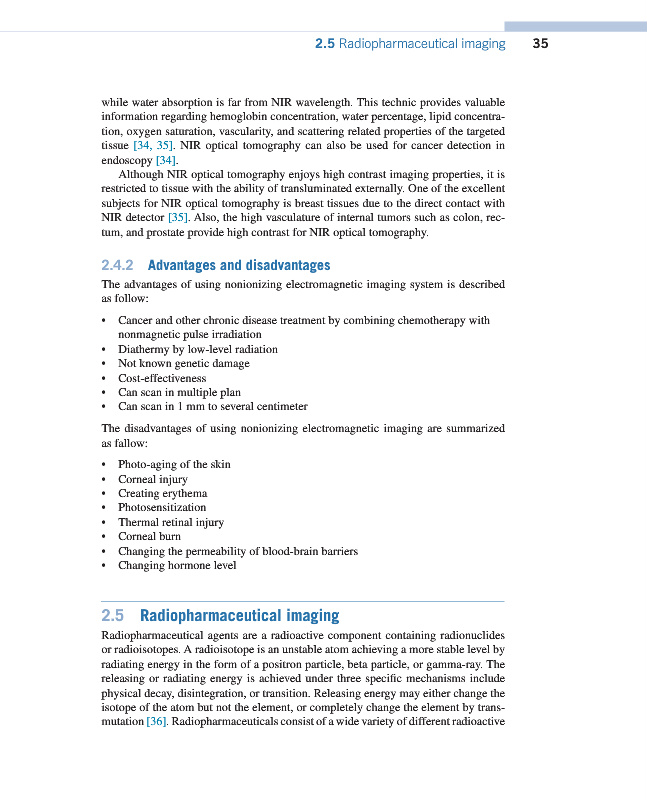 2.5 Radiopharmaceutical imaging 35

while water absorption is far from NIR wavelength. This technic provides valuable information regarding hemoglobin concentration, water percentage, lipid concentration, oxygen saturation, vascularity, and scattering related properties of the targeted tissue [34, 35]. NIR optical tomography can also be used for cancer detection in endoscopy [34].

Although NIR optical tomography enjoys high contrast imaging properties, it is restricted to tissue with the ability of transluminated externally. One of the excellent subjects for NIR optical tomography is breast tissues due to the direct contact with NIR detector [35]. Also, the high vasculature of internal tumors such as colon, rectum, and prostate provide high contrast for NIR optical tomography.

2.4.2 Advantages and disadvantages

The advantages of using nonionizing electromagnetic imaging system is described as follow:

• Cancer and other chronic disease treatment by combining chemotherapy with nonmagnetic pulse irradiation
• Diathermy by low-level radiation
• Not known genetic damage
• Cost-effectiveness
• Can scan in multiple plan
• Can scan in 1 mm to several centimeter

The disadvantages of using nonionizing electromagnetic imaging are summarized as fallow:

• Photo-aging of the skin
• Corneal injury
• Creating erythema
• Photosensitization
• Thermal retinal injury
• Corneal burn
• Changing the permeability of blood-brain barriers
• Changing hormone level

2.5 Radiopharmaceutical imaging

Radiopharmaceutical agents are a radioactive component containing radionuclides or radioisotopes. A radioisotope is an unstable atom achieving a more stable level by radiating energy in the form of a positron particle, beta particle, or gamma-ray. The releasing or radiating energy is achieved under three specific mechanisms include physical decay, disintegration, or transition. Releasing energy may either change the isotope of the atom but not the element, or completely change the element by transmutation [36]. Radiopharmaceuticals consist of a wide variety of different radioactive